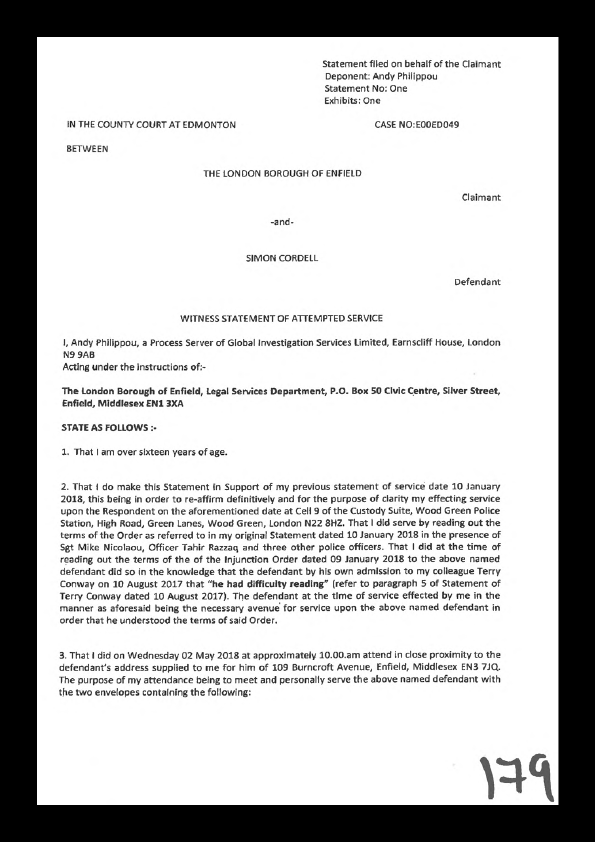 Statement filed on behalf of the Claimant
Deponent: Andy Philippou
Statement No: One
Exhibits: One

IN THE COUNTY COURT AT EDMONTON

CASE NO:E00ED049

BETWEEN

THE LONDON BOROUGH OF ENFIELD

Claimant

-and-

SIMON CORDELL

Defendant

WITNESS STATEMENT OF ATTEMPTED SERVICE

I, Andy Philippou, a Process Server of Global Investigation Services Limited, Earnscliff House, London N9 9AB
Acting under the instructions of:-

The London Borough of Enfield, Legal Services Department, P.O. Box 50 Civic Centre, Silver Street, Enfield, Middlesex EN1 3XA

STATE AS FOLLOWS :-

1. That I am over sixteen years of age.

2. That I do make this Statement in Support of my previous statement of service date 10 January 2018, this being in order to re-affirm definitively and for the purpose of clarity my effecting service upon the Respondent on the aforementioned date at Cell 9 of the Custody Suite, Wood Green Police Station, High Road, Green Lanes, Wood Green, London N22 8HZ. That I did serve by reading out the terms of the Order as referred to in my original Statement dated 10 January 2018 in the presence of Sgt Mike Nicolaou, Officer Tahir Razzaq and three other police officers. That I did at the time of reading out the terms of the of the Injunction Order dated 09 January 2018 to the above named defendant did so in the knowledge that the defendant by his own admission to my colleague Terry Conway on 10 August 2017 that "he had difficulty reading" (refer to paragraph 5 of Statement of Terry Conway dated 10 August 2017). The defendant at the time of service effected by me in the manner as aforesaid being the necessary avenue for service upon the above named defendant in order that he understood the terms of said Order.

3. That I did on Wednesday 02 May 2018 at approximately 10.00.am attend in close proximity to the defendant's address supplied to me for him of 109 Burncroft Avenue, Enfield, Middlesex EN3 7JQ. The purpose of my attendance being to meet and personally serve the above named defendant with the two envelopes containing the following:

179